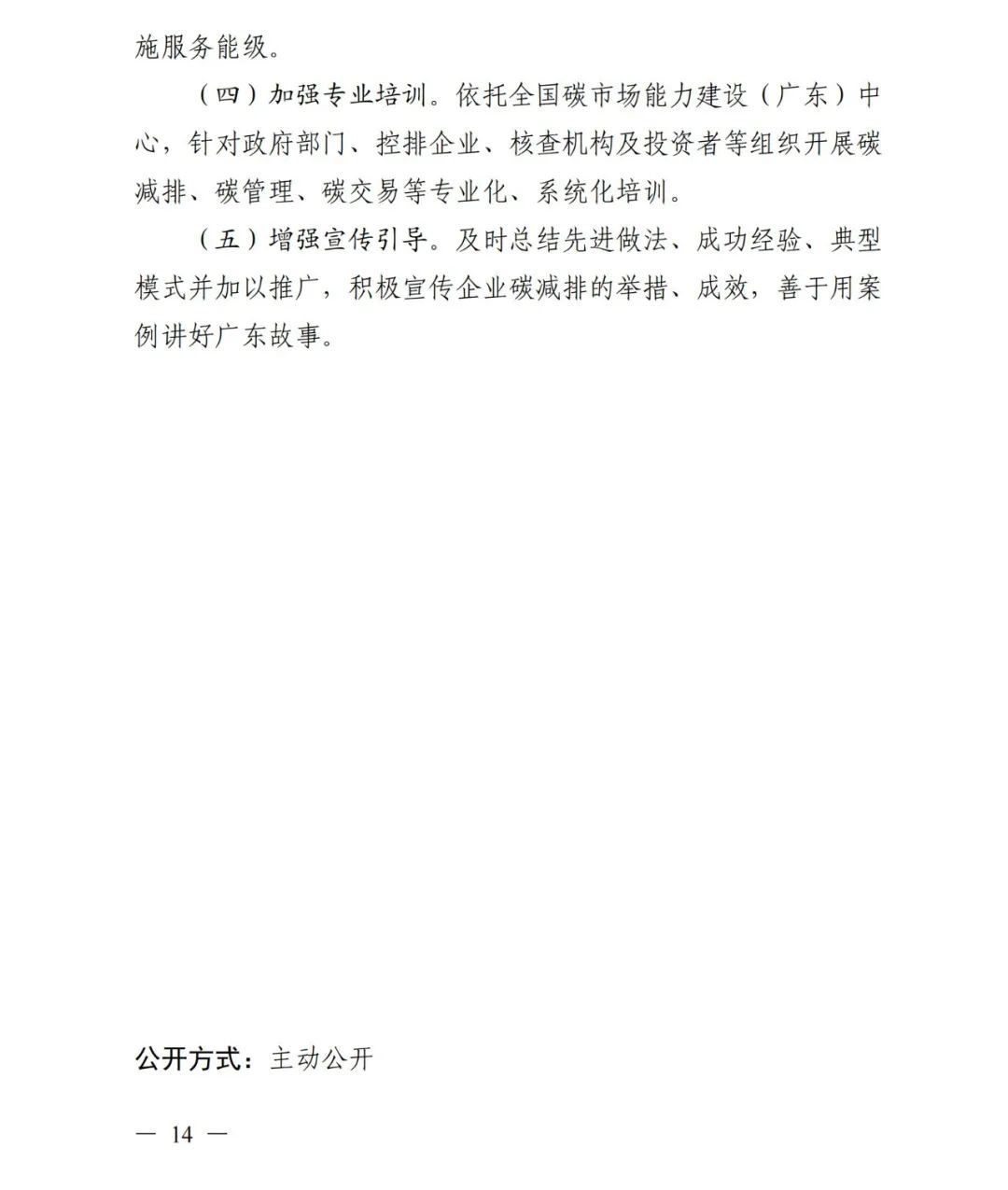 施服务能级。

（四）加强专业培训。依托全国碳市场能力建设（广东）中心，针对政府部门、控排企业、核查机构及投资者等组织开展碳减排、碳管理、碳交易等专业化、系统化培训。

（五）增强宣传引导。及时总结先进做法、成功经验、典型模式并加以推广，积极宣传企业碳减排的举措、成效，善于用案例讲好广东故事。

公开方式：主动公开

— 14 —